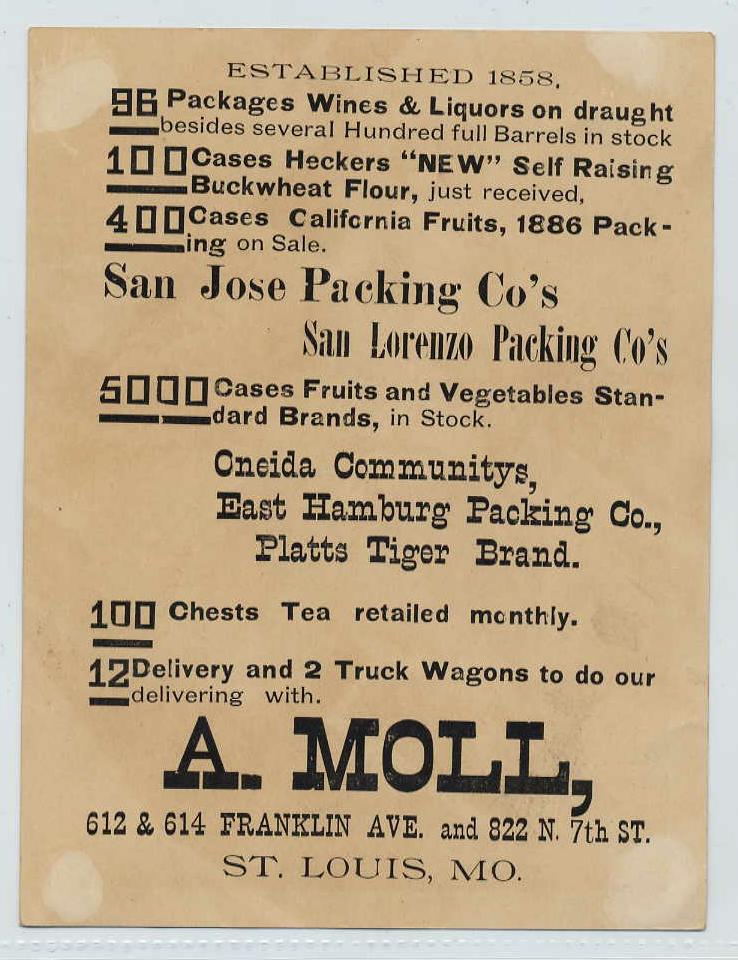 ESTABLISHED 1858.

96 Packages Wines & Liquors on draught besides several Hundred full Barrels in stock

100 Cases Heckers "NEW" Self Raising Buckwheat Flour, just received,

400 Cases California Fruits, 1886 Packing on Sale.

San Jose Packing Co's

San Lorenzo Packing Co's

5000 Cases Fruits and Vegetables Standard Brands, in Stock.

Oneida Communitys,
East Hamburg Packing Co.,
Platts Tiger Brand.

100 Chests Tea retailed monthly.

12 Delivery and 2 Truck Wagons to do our delivering with.

A. MOLL,

612 & 614 FRANKLIN AVE. and 822 N. 7th ST.

ST. LOUIS, MO.